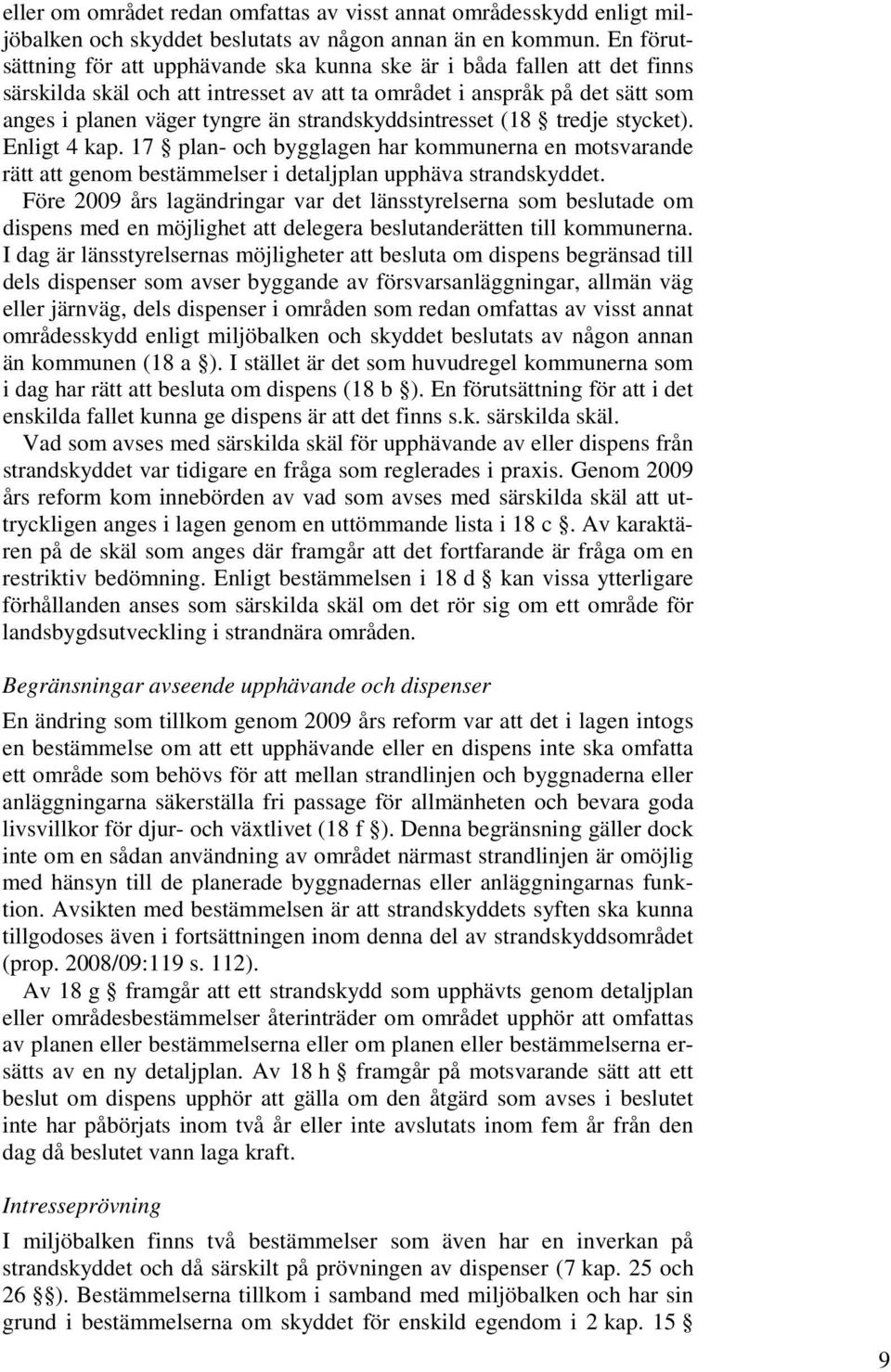 eller om området redan omfattas av visst annat områdesskydd enligt miljöbalken och skyddet beslutats av någon annan än en kommun. En förutsättning för att upphävande ska kunna ske är i båda fallen att det finns särskilda skäl och att intresset av att ta området i anspråk på det sätt som anges i planen väger tyngre än strandskyddsintresset (18 § tredje stycket). Enligt 4 kap. 17 § plan- och bygglagen har kommunerna en motsvarande rätt att genom bestämmelser i detaljplan upphäva strandskyddet.

Före 2009 års lagändringar var det länsstyrelserna som beslutade om dispens med en möjlighet att delegera beslutanderätten till kommunerna. I dag är länsstyrelsernas möjligheter att besluta om dispens begränsad till dels dispenser som avser byggande av försvarsanläggningar, allmän väg eller järnväg, dels dispenser i områden som redan omfattas av visst annat områdesskydd enligt miljöbalken och skyddet beslutats av någon annan än kommunen (18 a §). I stället är det som huvudregel kommunerna som i dag har rätt att besluta om dispens (18 b §). En förutsättning för att i det enskilda fallet kunna ge dispens är att det finns s.k. särskilda skäl.

Vad som avses med särskilda skäl för upphävande av eller dispens från strandskyddet var tidigare en fråga som reglerades i praxis. Genom 2009 års reform kom innebörden av vad som avses med särskilda skäl att uttryckligen anges i lagen genom en uttömmande lista i 18 c §. Av karaktären på de skäl som anges där framgår att det fortfarande är fråga om en restriktiv bedömning. Enligt bestämmelsen i 18 d § kan vissa ytterligare förhållanden anses som särskilda skäl om det rör sig om ett område för landsbygdsutveckling i strandnära områden.

Begränsningar avseende upphävande och dispenser

En ändring som tillkom genom 2009 års reform var att det i lagen intogs en bestämmelse om att ett upphävande eller en dispens inte ska omfatta ett område som behövs för att mellan strandlinjen och byggnaderna eller anläggningarna säkerställa fri passage för allmänheten och bevara goda livsvillkor för djur- och växtlivet (18 f §). Denna begränsning gäller dock inte om en sådan användning av området närmast strandlinjen är omöjlig med hänsyn till de planerade byggnadernas eller anläggningarnas funktion. Avsikten med bestämmelsen är att strandskyddets syften ska kunna tillgodoses även i fortsättningen inom denna del av strandskyddsområdet (prop. 2008/09:119 s. 112).

Av 18 g § framgår att ett strandskydd som upphävts genom detaljplan eller områdesbestämmelser återinträder om området upphör att omfattas av planen eller bestämmelserna eller om planen eller bestämmelserna ersätts av en ny detaljplan. Av 18 h § framgår på motsvarande sätt att ett beslut om dispens upphör att gälla om den åtgärd som avses i beslutet inte har påbörjats inom två år eller inte avslutats inom fem år från den dag då beslutet vann laga kraft.

Intresseprövning

I miljöbalken finns två bestämmelser som även har en inverkan på strandskyddet och då särskilt på prövningen av dispenser (7 kap. 25 och 26 §§). Bestämmelserna tillkom i samband med miljöbalken och har sin grund i bestämmelserna om skyddet för enskild egendom i 2 kap. 15 §

9